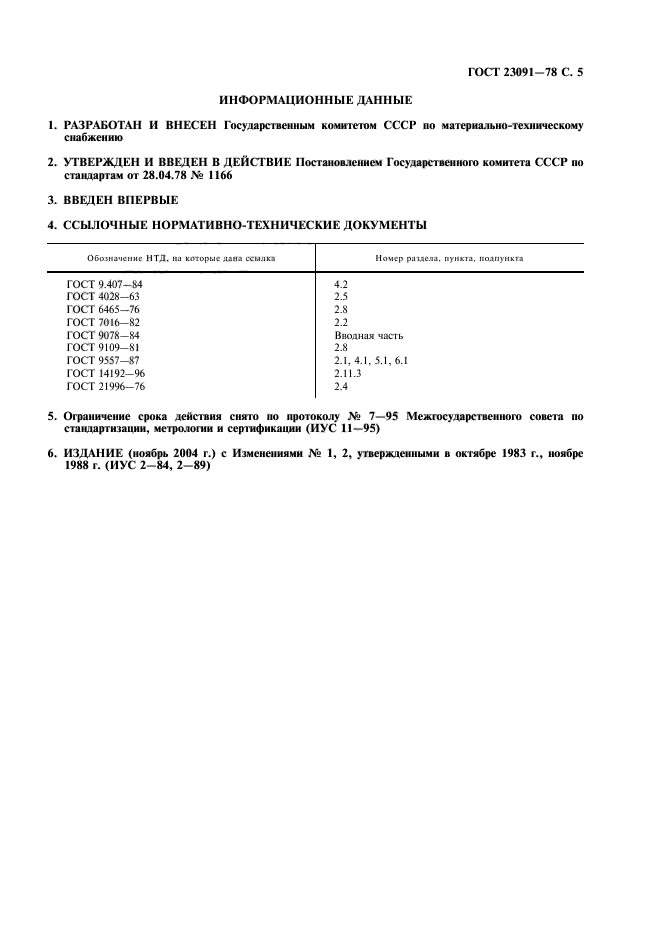 ГОСТ 23091—78 С. 5

ИНФОРМАЦИОННЫЕ ДАННЫЕ

1. РАЗРАБОТАН И ВНЕСЕН Государственным комитетом СССР по материально-техническому снабжению

2. УТВЕРЖДЕН И ВВЕДЕН В ДЕЙСТВИЕ Постановлением Государственного комитета СССР по стандартам от 28.04.78 № 1166

3. ВВЕДЕН ВПЕРВЫЕ

4. ССЫЛОЧНЫЕ НОРМАТИВНО-ТЕХНИЧЕСКИЕ ДОКУМЕНТЫ

| Обозначение НТД, на которые дана ссылка | Номер раздела, пункта, подпункта |
|---|---|
| ГОСТ 9.407—84 | 4.2 |
| ГОСТ 4028—63 | 2.5 |
| ГОСТ 6465—76 | 2.8 |
| ГОСТ 7016—82 | 2.2 |
| ГОСТ 9078—84 | Вводная часть |
| ГОСТ 9109—81 | 2.8 |
| ГОСТ 9557—87 | 2.1, 4.1, 5.1, 6.1 |
| ГОСТ 14192—96 | 2.11.3 |
| ГОСТ 21996—76 | 2.4 |

5. Ограничение срока действия снято по протоколу № 7—95 Межгосударственного совета по стандартизации, метрологии и сертификации (ИУС 11—95)

6. ИЗДАНИЕ (ноябрь 2004 г.) с Изменениями № 1, 2, утвержденными в октябре 1983 г., ноябре 1988 г. (ИУС 2—84, 2—89)